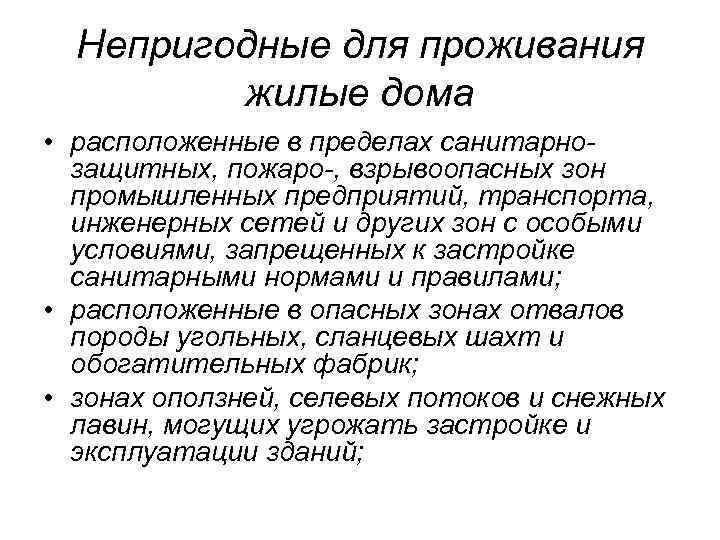 Непригодные для проживания жилые дома

• расположенные в пределах санитарно-защитных, пожаро-, взрывоопасных зон промышленных предприятий, транспорта, инженерных сетей и других зон с особыми условиями, запрещенных к застройке санитарными нормами и правилами;
• расположенные в опасных зонах отвалов породы угольных, сланцевых шахт и обогатительных фабрик;
• зонах оползней, селевых потоков и снежных лавин, могущих угрожать застройке и эксплуатации зданий;